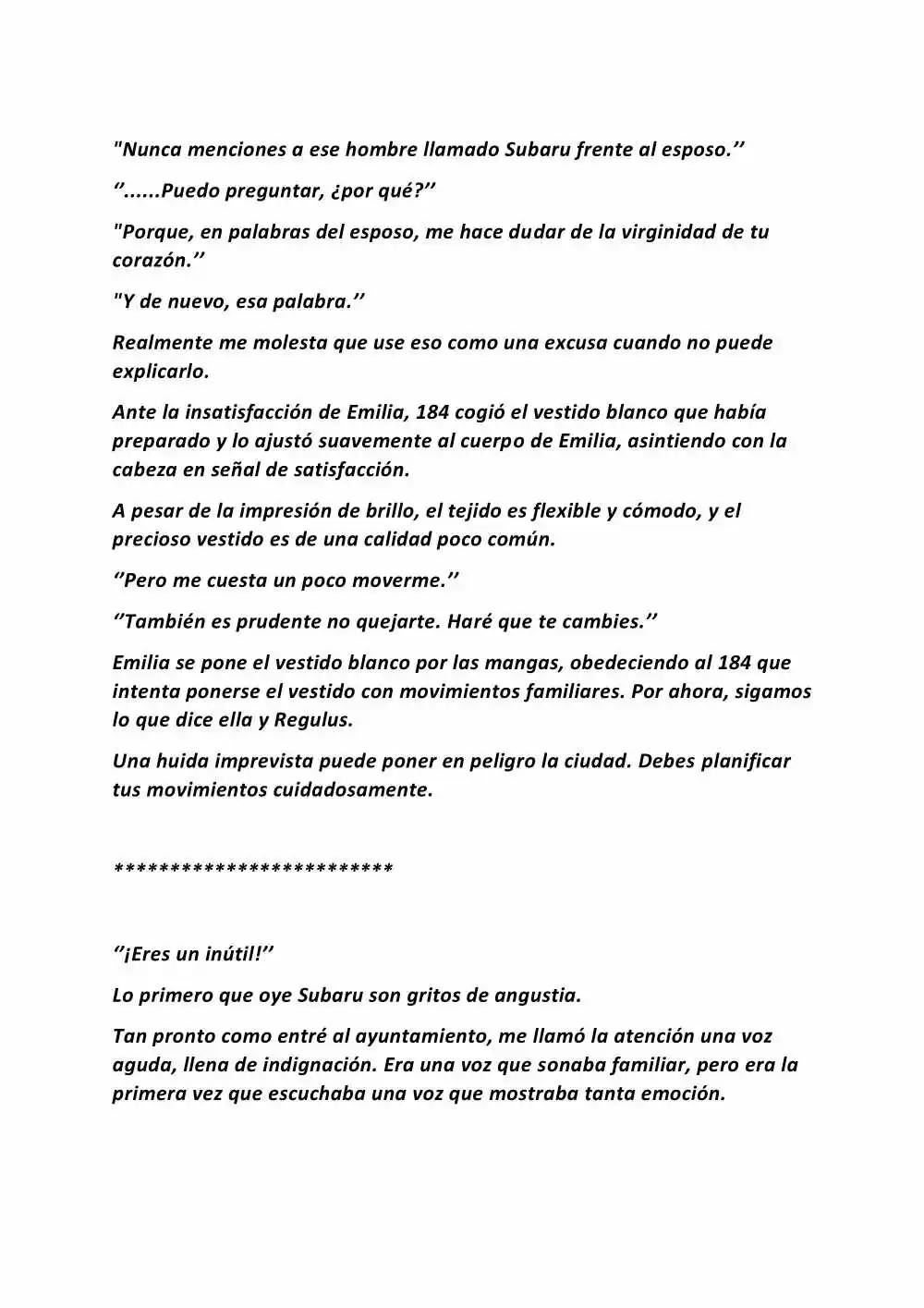 "Nunca menciones a ese hombre llamado Subaru frente al esposo."

"......Puedo preguntar, ¿por qué?"

"Porque, en palabras del esposo, me hace dudar de la virginidad de tu corazón."

"Y de nuevo, esa palabra."

Realmente me molesta que use eso como una excusa cuando no puede explicarlo.

Ante la insatisfacción de Emilia, 184 cogió el vestido blanco que había preparado y lo ajustó suavemente al cuerpo de Emilia, asintiendo con la cabeza en señal de satisfacción.

A pesar de la impresión de brillo, el tejido es flexible y cómodo, y el precioso vestido es de una calidad poco común.

"Pero me cuesta un poco moverme."

"También es prudente no quejarte. Haré que te cambies."

Emilia se pone el vestido blanco por las mangas, obedeciendo al 184 que intenta ponerse el vestido con movimientos familiares. Por ahora, sigamos lo que dice ella y Regulus.

Una huida imprevista puede poner en peligro la ciudad. Debes planificar tus movimientos cuidadosamente.

*************************

"¡Eres un inútil!"

Lo primero que oye Subaru son gritos de angustia.

Tan pronto como entré al ayuntamiento, me llamó la atención una voz aguda, llena de indignación. Era una voz que sonaba familiar, pero era la primera vez que escuchaba una voz que mostraba tanta emoción.